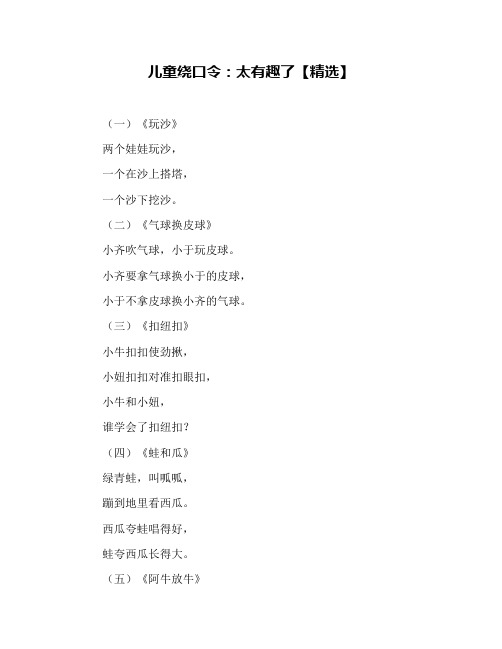 儿童绕口令：太有趣了【精选】

（一）《玩沙》

两个娃娃玩沙，

一个在沙上搭塔，

一个沙下挖沙。

（二）《气球换皮球》

小齐吹气球，小于玩皮球。

小齐要拿气球换小于的皮球，

小于不拿皮球换小齐的气球。

（三）《扣纽扣》

小牛扣扣使劲揪，

小妞扣扣对准扣眼扣，

小牛和小妞，

谁学会了扣纽扣？

（四）《蛙和瓜》

绿青蛙，叫呱呱，

蹦到地里看西瓜。

西瓜夸蛙唱得好，

蛙夸西瓜长得大。

（五）《阿牛放牛》